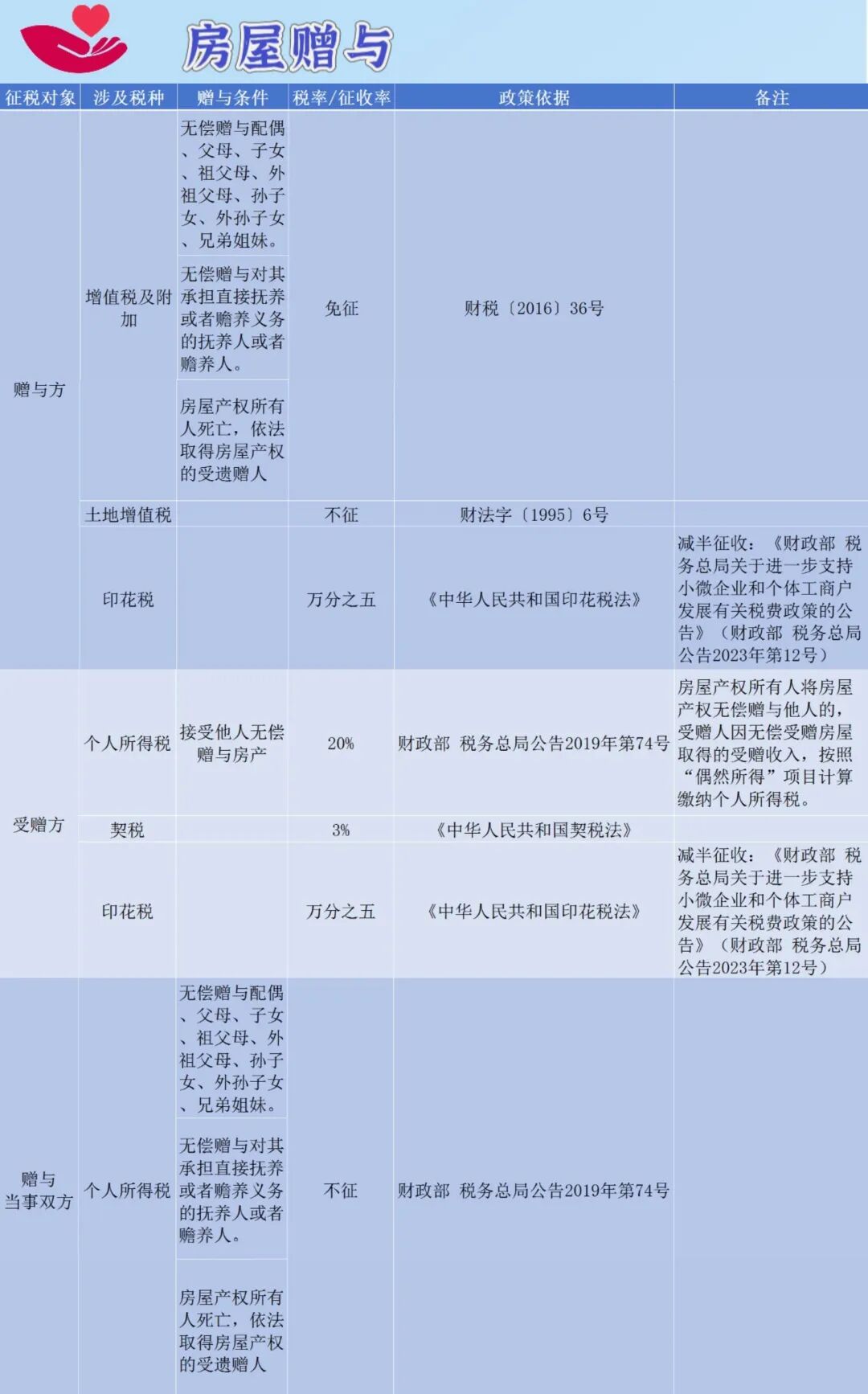 房屋赠与

| 征税对象 | 涉及税种 | 赠与条件 | 税率/征收率 | 政策依据 | 备注 |
|---|---|---|---|---|---|
| 赠与方 | 增值税及附加 | 无偿赠与配偶、父母、子女、祖父母、外祖父母、孙子女、外孙子女、兄弟姐妹。 | 免征 | 财税〔2016〕36号 | |
| | | 无偿赠与对其承担直接抚养或者赡养义务的抚养人或者赡养人。 | | | |
| | | 房屋产权所有人死亡，依法取得房屋产权的受遗赠人 | | | |
| | 土地增值税 | | 不征 | 财法字〔1995〕6号 | |
| | 印花税 | | 万分之五 | 《中华人民共和国印花税法》 | 减半征收：《财政部 税务总局关于进一步支持小微企业和个体工商户发展有关税费政策的公告》（财政部 税务总局公告2023年第12号） |
| 受赠方 | 个人所得税 | 接受他人无偿赠与房产 | 20% | 财政部 税务总局公告2019年第74号 | 房屋产权所有人将房屋产权无偿赠与他人的，受赠人因无偿受赠房屋取得的受赠收入，按照“偶然所得”项目计算缴纳个人所得税。 |
| | 契税 | | 3% | 《中华人民共和国契税法》 | |
| | 印花税 | | 万分之五 | 《中华人民共和国印花税法》 | 减半征收：《财政部 税务总局关于进一步支持小微企业和个体工商户发展有关税费政策的公告》（财政部 税务总局公告2023年第12号） |
| 赠与当事双方 | 个人所得税 | 无偿赠与配偶、父母、子女、祖父母、外祖父母、孙子女、外孙子女、兄弟姐妹。 | 不征 | 财政部 税务总局公告2019年第74号 | |
| | | 无偿赠与对其承担直接抚养或者赡养义务的抚养人或者赡养人。 | | | |
| | | 房屋产权所有人死亡，依法取得房屋产权的受遗赠人 | | | |